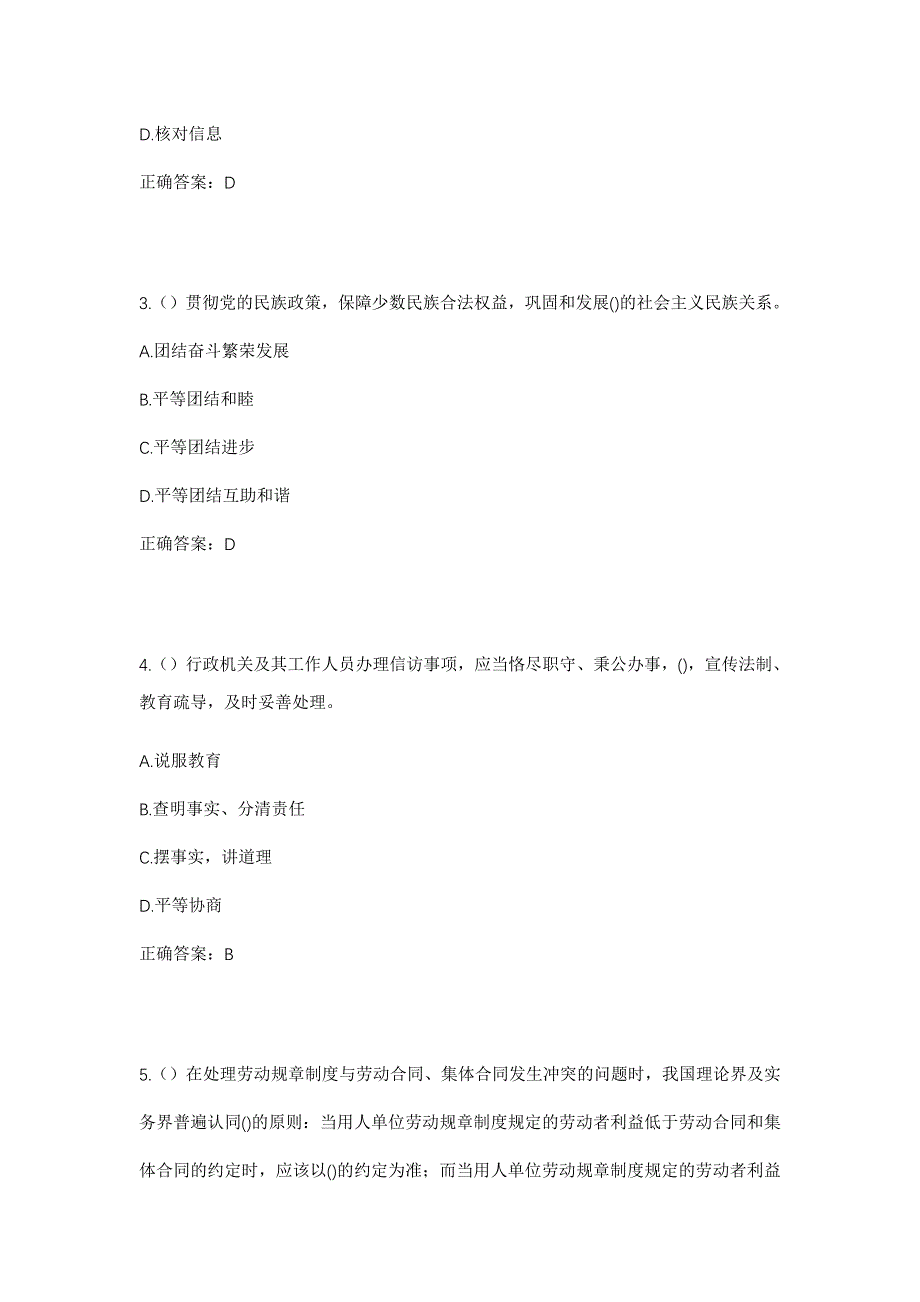 D.核对信息

正确答案：D

3.（）贯彻党的民族政策，保障少数民族合法权益，巩固和发展()的社会主义民族关系。

A.团结奋斗繁荣发展

B.平等团结和睦

C.平等团结进步

D.平等团结互助和谐

正确答案：D

4.（）行政机关及其工作人员办理信访事项，应当恪尽职守、秉公办事，()，宣传法制、教育疏导，及时妥善处理。

A.说服教育

B.查明事实、分清责任

C.摆事实，讲道理

D.平等协商

正确答案：B

5.（）在处理劳动规章制度与劳动合同、集体合同发生冲突的问题时，我国理论界及实务界普遍认同()的原则：当用人单位劳动规章制度规定的劳动者利益低于劳动合同和集体合同的约定时，应该以()的约定为准；而当用人单位劳动规章制度规定的劳动者利益